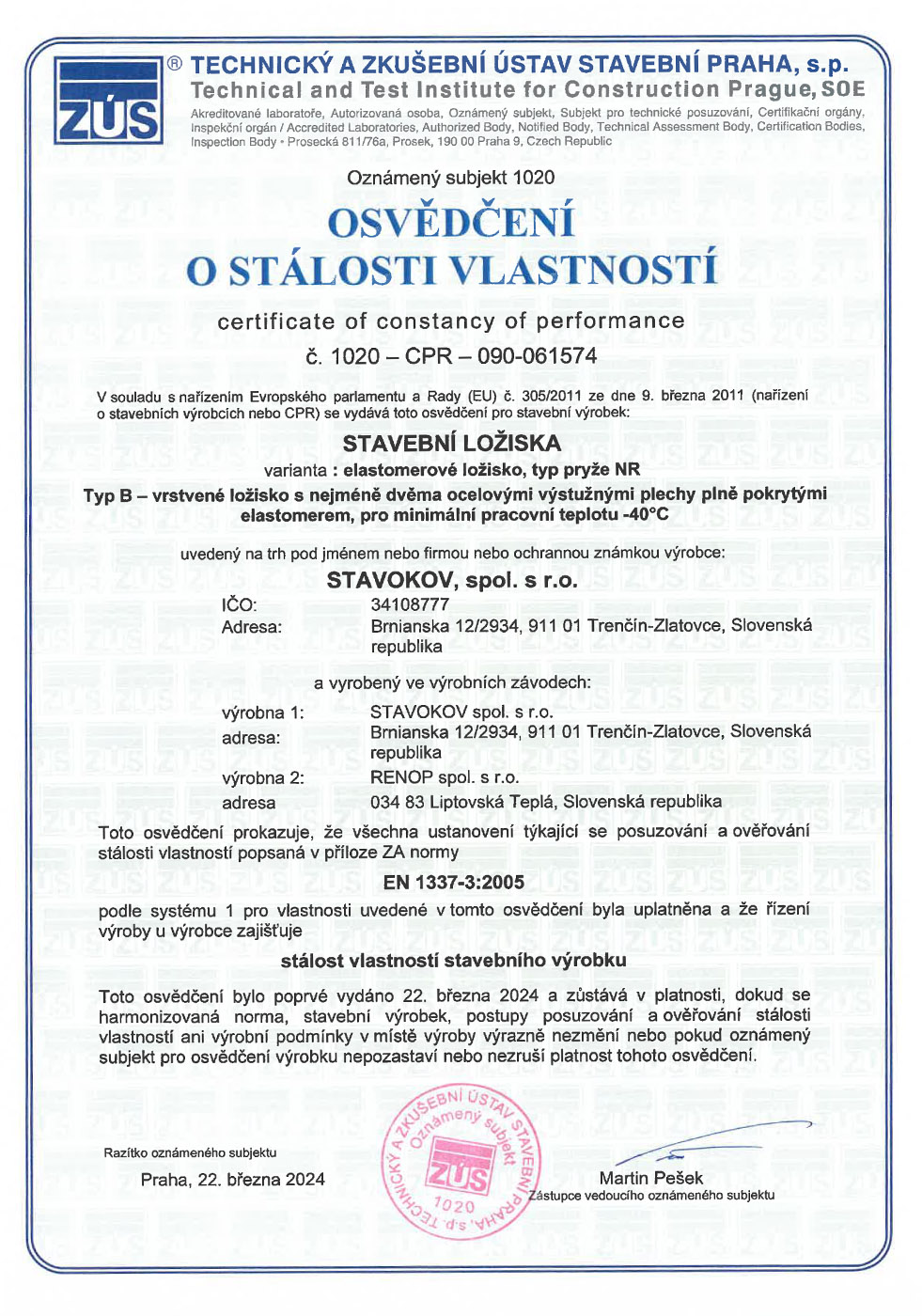 ZÚS

® TECHNICKÝ A ZKUŠEBNÍ ÚSTAV STAVEBNÍ PRAHA, s.p.
Technical and Test Institute for Construction Prague, SOE
Akreditované laboratoře, Autorizovaná osoba, Oznámený subjekt, Subjekt pro technické posuzování, Certifikační orgány, Inspekční orgán / Accredited Laboratories, Authorized Body, Notified Body, Technical Assessment Body, Certification Bodies, Inspection Body • Prosecká 811/76a, Prosek, 190 00 Praha 9, Czech Republic

Oznámený subjekt 1020

OSVĚDČENÍ
O STÁLOSTI VLASTNOSTÍ

certificate of constancy of performance
č. 1020 – CPR – 090-061574

V souladu s nařízením Evropského parlamentu a Rady (EU) č. 305/2011 ze dne 9. března 2011 (nařízení o stavebních výrobcích nebo CPR) se vydává toto osvědčení pro stavební výrobek:

STAVEBNÍ LOŽISKA
varianta : elastomerové ložisko, typ pryže NR
Typ B – vrstvené ložisko s nejméně dvěma ocelovými výstužnými plechy plně pokrytými elastomerem, pro minimální pracovní teplotu -40°C

uvedený na trh pod jménem nebo firmou nebo ochrannou známkou výrobce:
STAVOKOV, spol. s r.o.
IČO: 34108777
Adresa: Brnianska 12/2934, 911 01 Trenčín-Zlatovce, Slovenská republika

a vyrobený ve výrobních závodech:
výrobna 1: STAVOKOV spol. s r.o.
adresa: Brnianska 12/2934, 911 01 Trenčín-Zlatovce, Slovenská republika
výrobna 2: RENOP spol. s r.o.
adresa 034 83 Liptovská Teplá, Slovenská republika

Toto osvědčení prokazuje, že všechna ustanovení týkající se posuzování a ověřování stálosti vlastností popsaná v příloze ZA normy
EN 1337-3:2005
podle systému 1 pro vlastnosti uvedené v tomto osvědčení byla uplatněna a že řízení výroby u výrobce zajišťuje
stálost vlastností stavebního výrobku

Toto osvědčení bylo poprvé vydáno 22. března 2024 a zůstává v platnosti, dokud se harmonizovaná norma, stavební výrobek, postupy posuzování a ověřování stálosti vlastností ani výrobní podmínky v místě výroby výrazně nezmění nebo pokud oznámený subjekt pro osvědčení výrobku nepozastaví nebo nezruší platnost tohoto osvědčení.

Razítko oznámeného subjektu
Praha, 22. března 2024

TECHNICKÝ A ZKUŠEBNÍ ÚSTAV STAVEBNÍ PRAHA, s.p. Oznámený subjekt ZÚS 1020

Martin Pešek
Zástupce vedoucího oznámeného subjektu